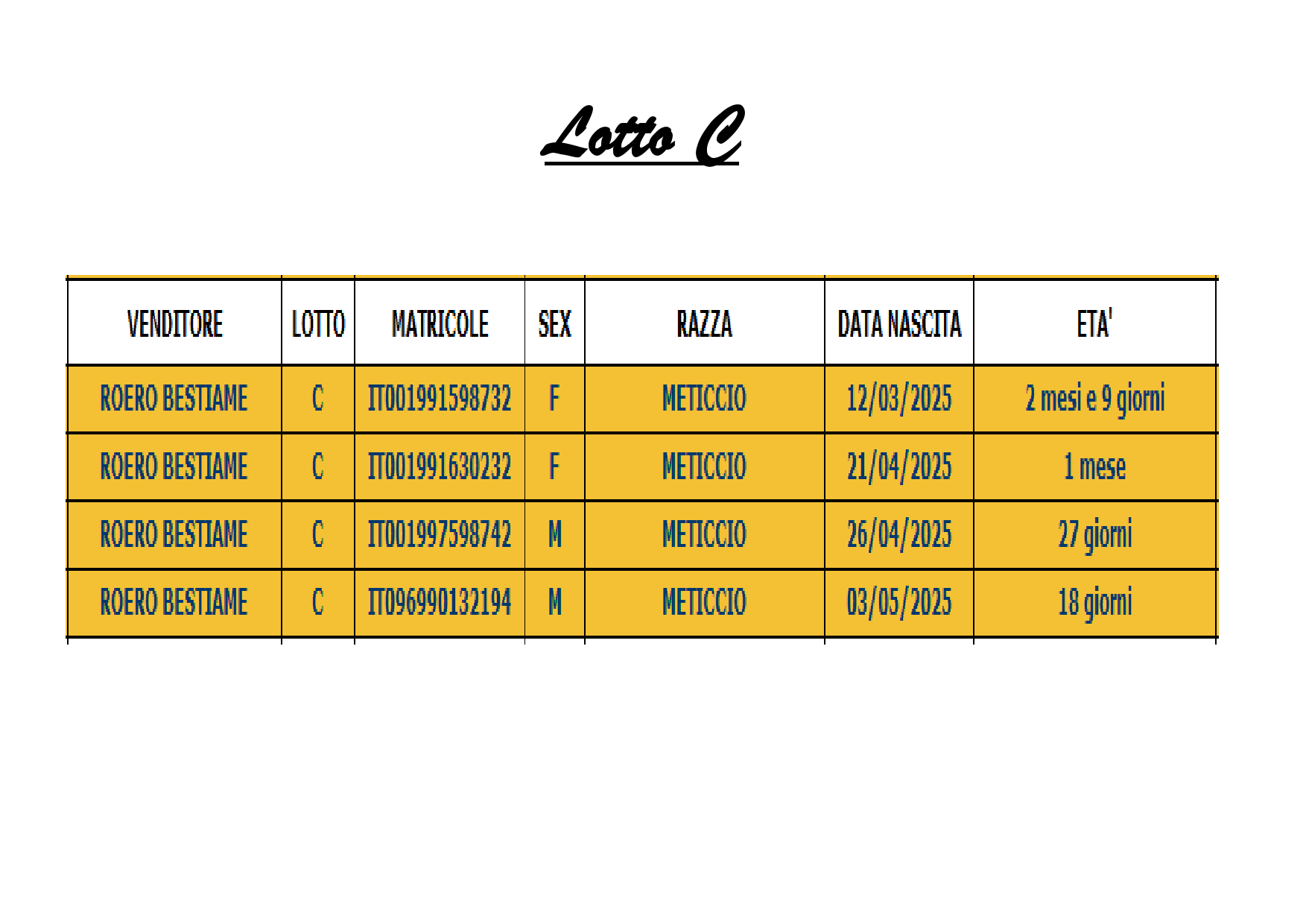 Lotto C

| VENDITORE | LOTTO | MATRICOLE | SEX | RAZZA | DATA NASCITA | ETA' |
|---|---|---|---|---|---|---|
| ROERO BESTIAME | C | IT001991598732 | F | METICCIO | 12/03/2025 | 2 mesi e 9 giorni |
| ROERO BESTIAME | C | IT001991630232 | F | METICCIO | 21/04/2025 | 1 mese |
| ROERO BESTIAME | C | IT001997598742 | M | METICCIO | 26/04/2025 | 27 giorni |
| ROERO BESTIAME | C | IT096990132194 | M | METICCIO | 03/05/2025 | 18 giorni |